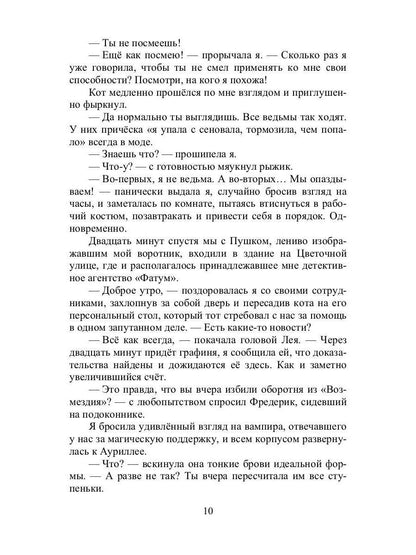 — Ты не посмеешь!

— Ещё как посмею! — прорычала я. — Сколько раз я уже говорила, чтобы ты не смел применять ко мне свои способности? Посмотри, на кого я похожа!

Кот медленно прошёлся по мне взглядом и приглушенно фыркнул.

— Да нормально ты выглядишь. Все ведьмы так ходят. У них причёска «я упала с сеновала, тормозила, чем попало» всегда в моде.

— Знаешь что? — прошипела я.

— Что-у? — с готовностью мяукнул рыжик.

— Во-первых, я не ведьма. А во-вторых… Мы опаздываем! — панически выдала я, случайно бросив взгляд на часы, и заметалась по комнате, пытаясь втиснуться в рабочий костюм, позавтракать и привести себя в порядок. Одновременно.

Двадцать минут спустя мы с Пушком, лениво изображавшим мой воротник, входили в здание на Цветочной улице, где и располагалось принадлежавшее мне детективное агентство «Фатум».

— Доброе утро, — поздоровалась я со своими сотрудниками, захлопнув за собой дверь и пересадив кота на его персональный стол, который тот стребовал с нас за помощь в одном запутанном деле. — Есть какие-то новости?

— Всё как всегда, — покачала головой Лея. — Через двадцать минут придёт графиня, я сообщила ей, что доказательства найдены и дожидаются её здесь. Как и заметно увеличившийся счёт.

— Это правда, что вы вчера избили оборотня из «Возмездия»? — с любопытством спросил Фредерик, сидевший на подоконнике.

Я бросила удивлённый взгляд на вампира, отвечавшего у нас за магическую поддержку, и всем корпусом развернулась к Ауриллее.

— Что? — вскинула она тонкие брови идеальной формы. — А разве не так? Ты вчера пересчитала им все ступеньки.

10